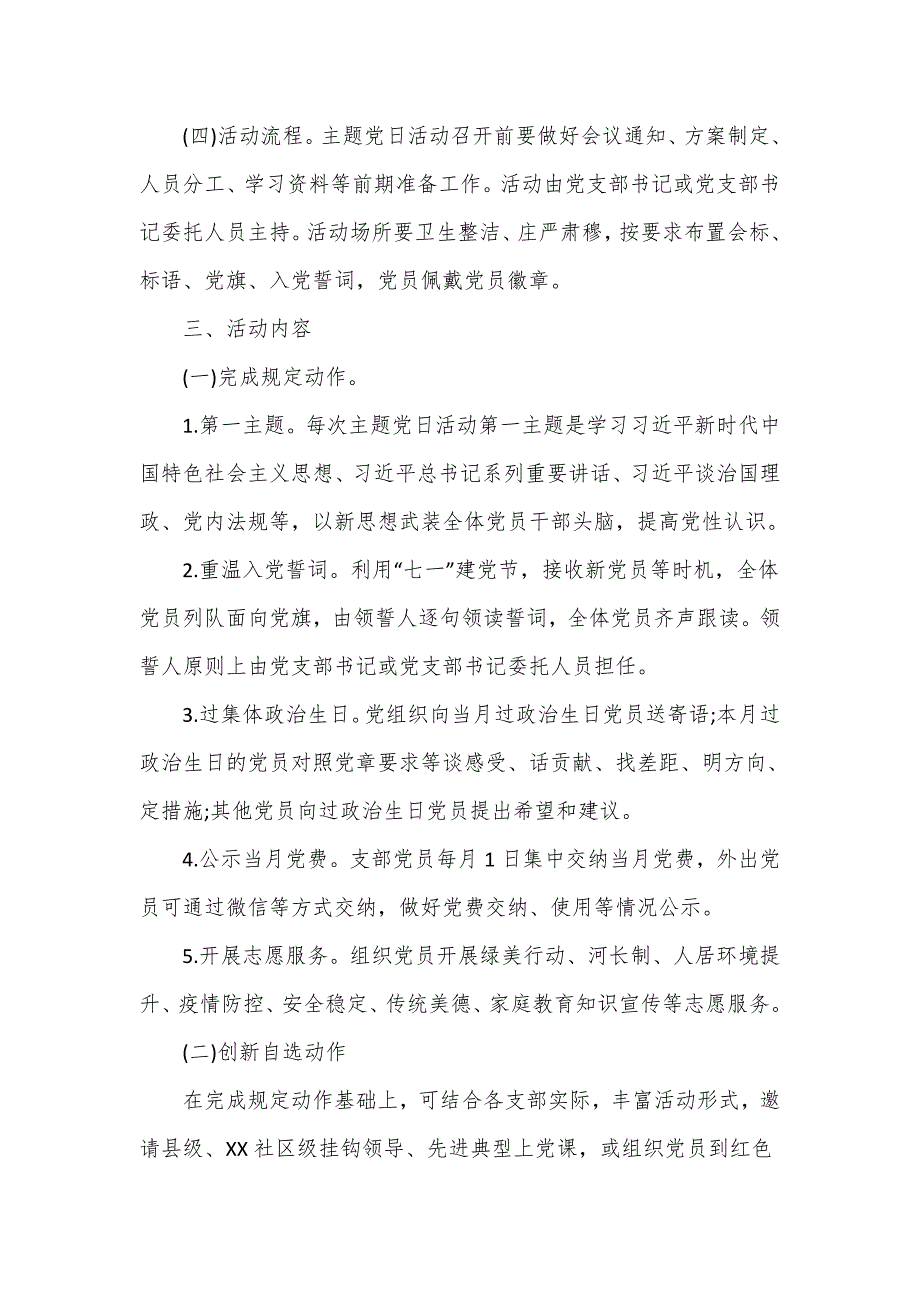 (四)活动流程。主题党日活动召开前要做好会议通知、方案制定、人员分工、学习资料等前期准备工作。活动由党支部书记或党支部书记委托人员主持。活动场所要卫生整洁、庄严肃穆，按要求布置会标、标语、党旗、入党誓词，党员佩戴党员徽章。

三、活动内容

(一)完成规定动作。

1.第一主题。每次主题党日活动第一主题是学习习近平新时代中国特色社会主义思想、习近平总书记系列重要讲话、习近平谈治国理政、党内法规等，以新思想武装全体党员干部头脑，提高党性认识。

2.重温入党誓词。利用“七一”建党节，接收新党员等时机，全体党员列队面向党旗，由领誓人逐句领读誓词，全体党员齐声跟读。领誓人原则上由党支部书记或党支部书记委托人员担任。

3.过集体政治生日。党组织向当月过政治生日党员送寄语;本月过政治生日的党员对照党章要求等谈感受、话贡献、找差距、明方向、定措施;其他党员向过政治生日党员提出希望和建议。

4.公示当月党费。支部党员每月1日集中交纳当月党费，外出党员可通过微信等方式交纳，做好党费交纳、使用等情况公示。

5.开展志愿服务。组织党员开展绿美行动、河长制、人居环境提升、疫情防控、安全稳定、传统美德、家庭教育知识宣传等志愿服务。

(二)创新自选动作

在完成规定动作基础上，可结合各支部实际，丰富活动形式，邀请县级、XX社区级挂钩领导、先进典型上党课，或组织党员到红色